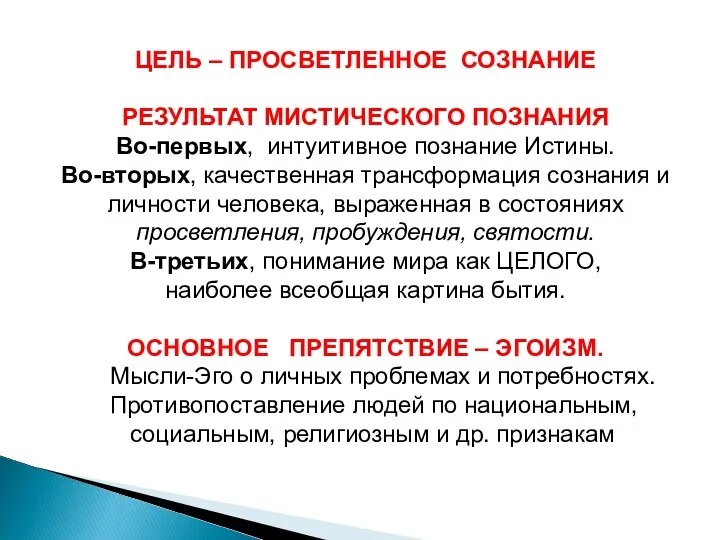 ЦЕЛЬ – ПРОСВЕТЛЕННОЕ СОЗНАНИЕ

РЕЗУЛЬТАТ МИСТИЧЕСКОГО ПОЗНАНИЯ
Во-первых, интуитивное познание Истины.
Во-вторых, качественная трансформация сознания и личности человека, выраженная в состояниях просветления, пробуждения, святости.
В-третьих, понимание мира как ЦЕЛОГО, наиболее всеобщая картина бытия.

ОСНОВНОЕ ПРЕПЯТСТВИЕ – ЭГОИЗМ.
Мысли-Эго о личных проблемах и потребностях. Противопоставление людей по национальным, социальным, религиозным и др. признакам